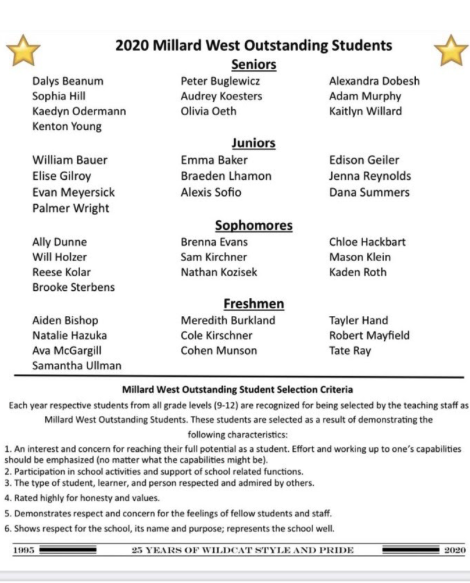 2020 Millard West Outstanding Students

Seniors

Dalys Beanum
Sophia Hill
Kaedyn Odermann
Kenton Young

Peter Buglewicz
Audrey Koesters
Olivia Oeth

Alexandra Dobesh
Adam Murphy
Kaitlyn Willard

Juniors

William Bauer
Elise Gilroy
Evan Meyersick
Palmer Wright

Emma Baker
Braeden Lhamon
Alexis Sofio

Edison Geiler
Jenna Reynolds
Dana Summers

Sophomores

Ally Dunne
Will Holzer
Reese Kolar
Brooke Sterbens

Brenna Evans
Sam Kirchner
Nathan Kozisek

Chloe Hackbart
Mason Klein
Kaden Roth

Freshmen

Aiden Bishop
Natalie Hazuka
Ava McGargill
Samantha Ullman

Meredith Burkland
Cole Kirschner
Cohen Munson

Tayler Hand
Robert Mayfield
Tate Ray

Millard West Outstanding Student Selection Criteria

Each year respective students from all grade levels (9-12) are recognized for being selected by the teaching staff as Millard West Outstanding Students. These students are selected as a result of demonstrating the following characteristics:

1. An interest and concern for reaching their full potential as a student. Effort and working up to one's capabilities should be emphasized (no matter what the capabilities might be).
2. Participation in school activities and support of school related functions.
3. The type of student, learner, and person respected and admired by others.
4. Rated highly for honesty and values.
5. Demonstrates respect and concern for the feelings of fellow students and staff.
6. Shows respect for the school, its name and purpose; represents the school well.

1995 25 YEARS OF WILDCAT STYLE AND PRIDE 2020